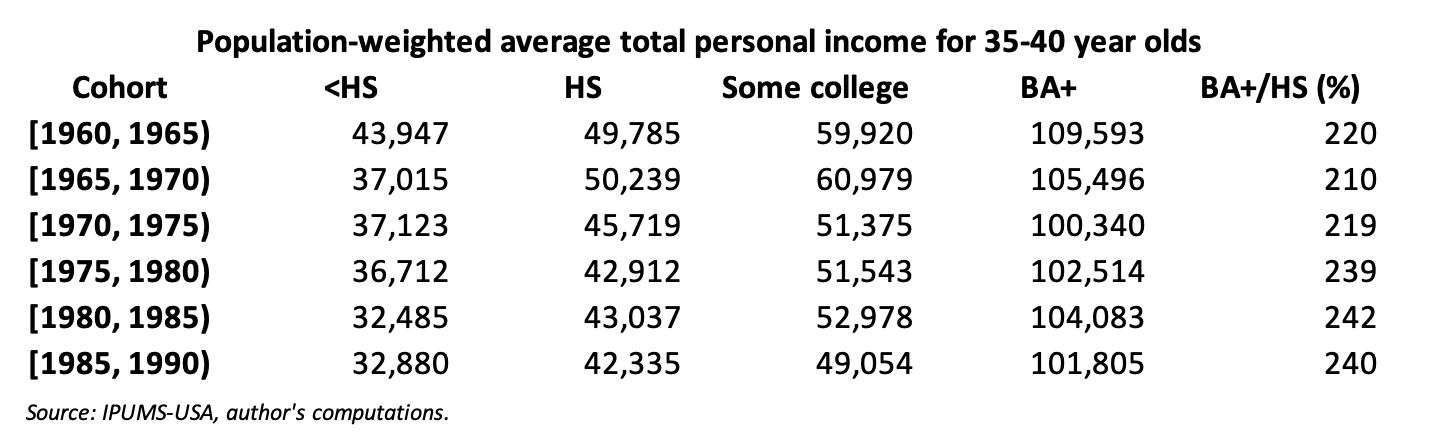 Population-weighted average total personal income for 35-40 year olds

| Cohort | <HS | HS | Some college | BA+ | BA+/HS (%) |
|---|---|---|---|---|---|
| [1960, 1965) | 43,947 | 49,785 | 59,920 | 109,593 | 220 |
| [1965, 1970) | 37,015 | 50,239 | 60,979 | 105,496 | 210 |
| [1970, 1975) | 37,123 | 45,719 | 51,375 | 100,340 | 219 |
| [1975, 1980) | 36,712 | 42,912 | 51,543 | 102,514 | 239 |
| [1980, 1985) | 32,485 | 43,037 | 52,978 | 104,083 | 242 |
| [1985, 1990) | 32,880 | 42,335 | 49,054 | 101,805 | 240 |

Source: IPUMS-USA, author's computations.